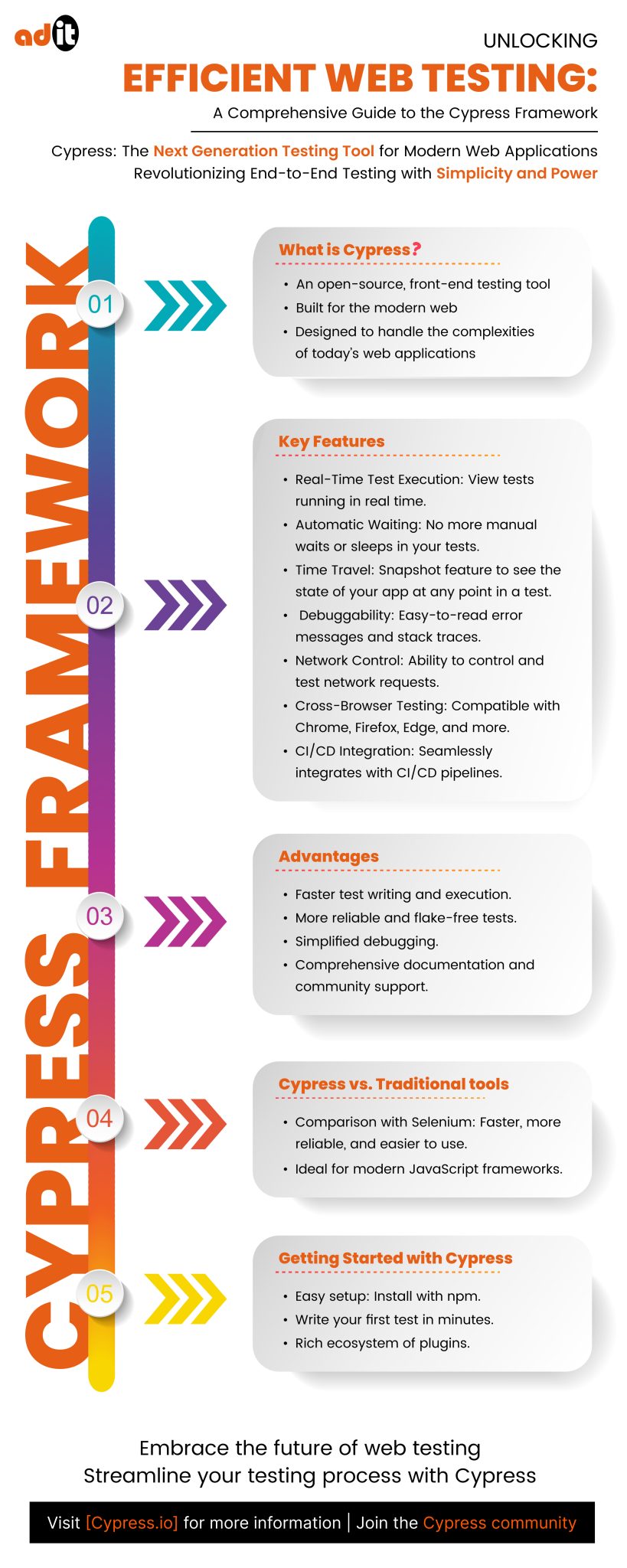 adit

UNLOCKING
EFFICIENT WEB TESTING:
A Comprehensive Guide to the Cypress Framework

Cypress: The Next Generation Testing Tool for Modern Web Applications
Revolutionizing End-to-End Testing with Simplicity and Power

CYPRESS FRAMEWORK

01

What is Cypress?
• An open-source, front-end testing tool
• Built for the modern web
• Designed to handle the complexities of today's web applications

02

Key Features
• Real-Time Test Execution: View tests running in real time.
• Automatic Waiting: No more manual waits or sleeps in your tests.
• Time Travel: Snapshot feature to see the state of your app at any point in a test.
• Debuggability: Easy-to-read error messages and stack traces.
• Network Control: Ability to control and test network requests.
• Cross-Browser Testing: Compatible with Chrome, Firefox, Edge, and more.
• CI/CD Integration: Seamlessly integrates with CI/CD pipelines.

03

Advantages
• Faster test writing and execution.
• More reliable and flake-free tests.
• Simplified debugging.
• Comprehensive documentation and community support.

04

Cypress vs. Traditional tools
• Comparison with Selenium: Faster, more reliable, and easier to use.
• Ideal for modern JavaScript frameworks.

05

Getting Started with Cypress
• Easy setup: Install with npm.
• Write your first test in minutes.
• Rich ecosystem of plugins.

Embrace the future of web testing
Streamline your testing process with Cypress

Visit [Cypress.io] for more information | Join the Cypress community